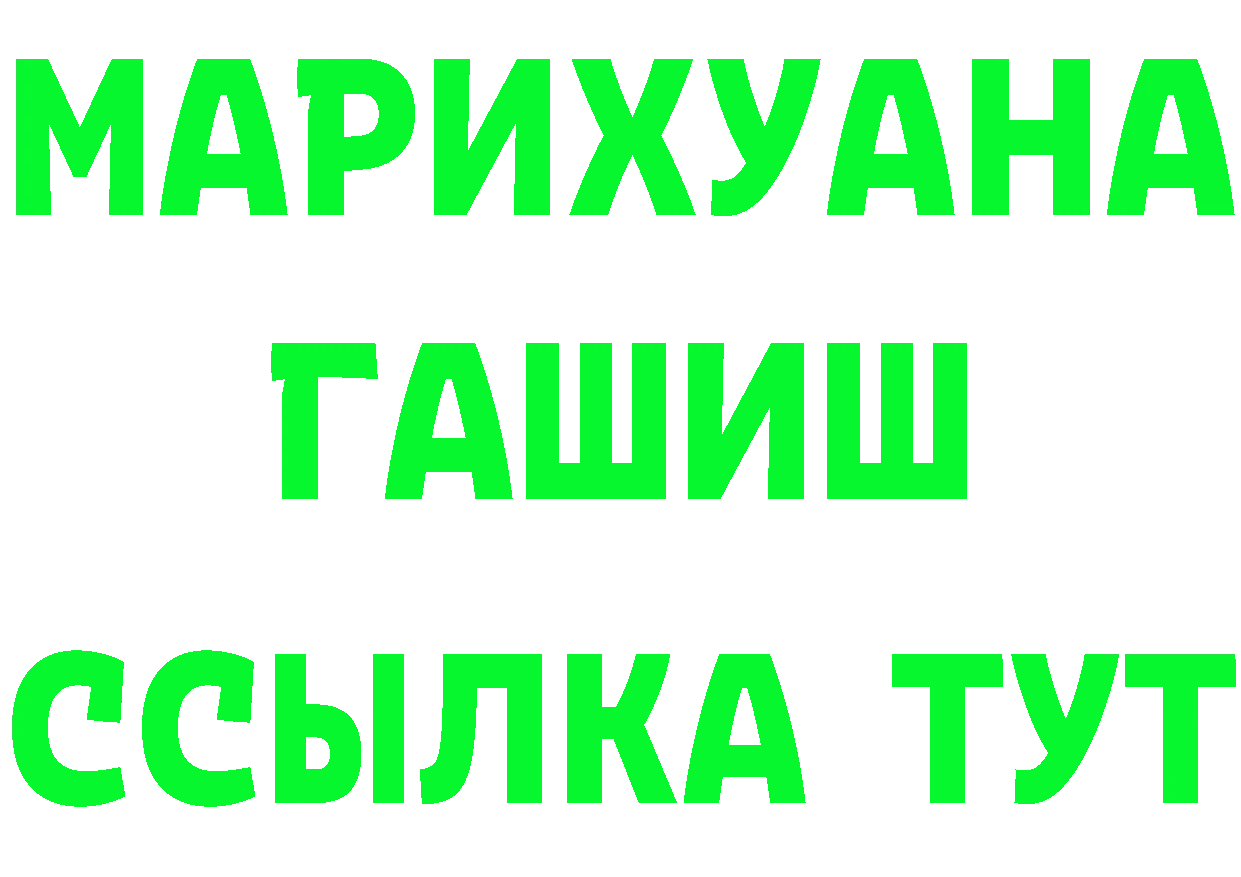 МАРИХУАНА
ГАШИШ
ССЫЛКА ТУТ